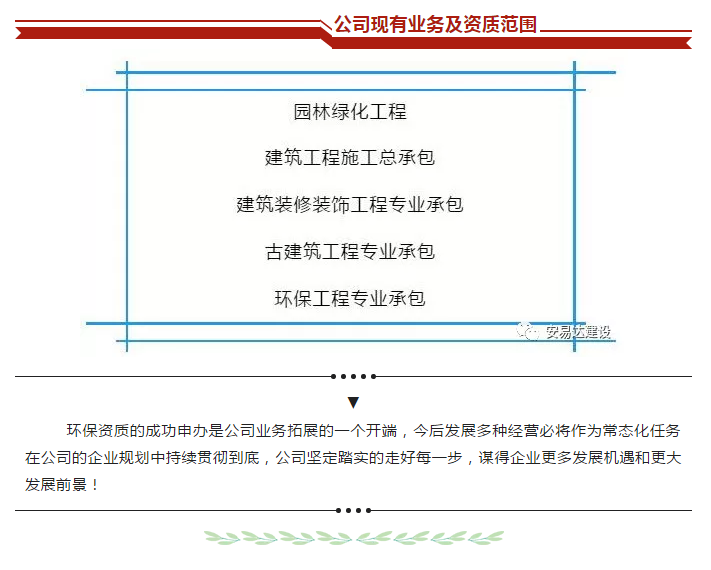 公司现有业务及资质范围

园林绿化工程

建筑工程施工总承包

建筑装修装饰工程专业承包

古建筑工程专业承包

环保工程专业承包

安易达建设

▼

环保资质的成功申办是公司业务拓展的一个开端，今后发展多种经营必将作为常态化任务在公司的企业规划中持续贯彻到底，公司坚定踏实的走好每一步，谋得企业更多发展机遇和更大发展前景！